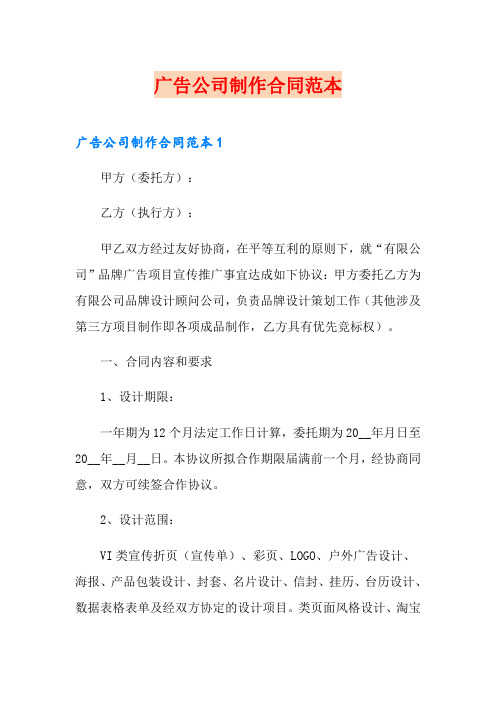 广告公司制作合同范本

广告公司制作合同范本1

甲方（委托方）：

乙方（执行方）：

甲乙双方经过友好协商，在平等互利的原则下，就“有限公司”品牌广告项目宣传推广事宜达成如下协议：甲方委托乙方为有限公司品牌设计顾问公司，负责品牌设计策划工作（其他涉及第三方项目制作即各项成品制作，乙方具有优先竞标权）。

一、合同内容和要求

1、设计期限：

一年期为12个月法定工作日计算，委托期为20__年月日至20__年__月__日。本协议所拟合作期限届满前一个月，经协商同意，双方可续签合作协议。

2、设计范围：

VI类宣传折页（宣传单）、彩页、LOGO、户外广告设计、海报、产品包装设计、封套、名片设计、信封、挂历、台历设计、数据表格表单及经双方协定的设计项目。类页面风格设计、淘宝